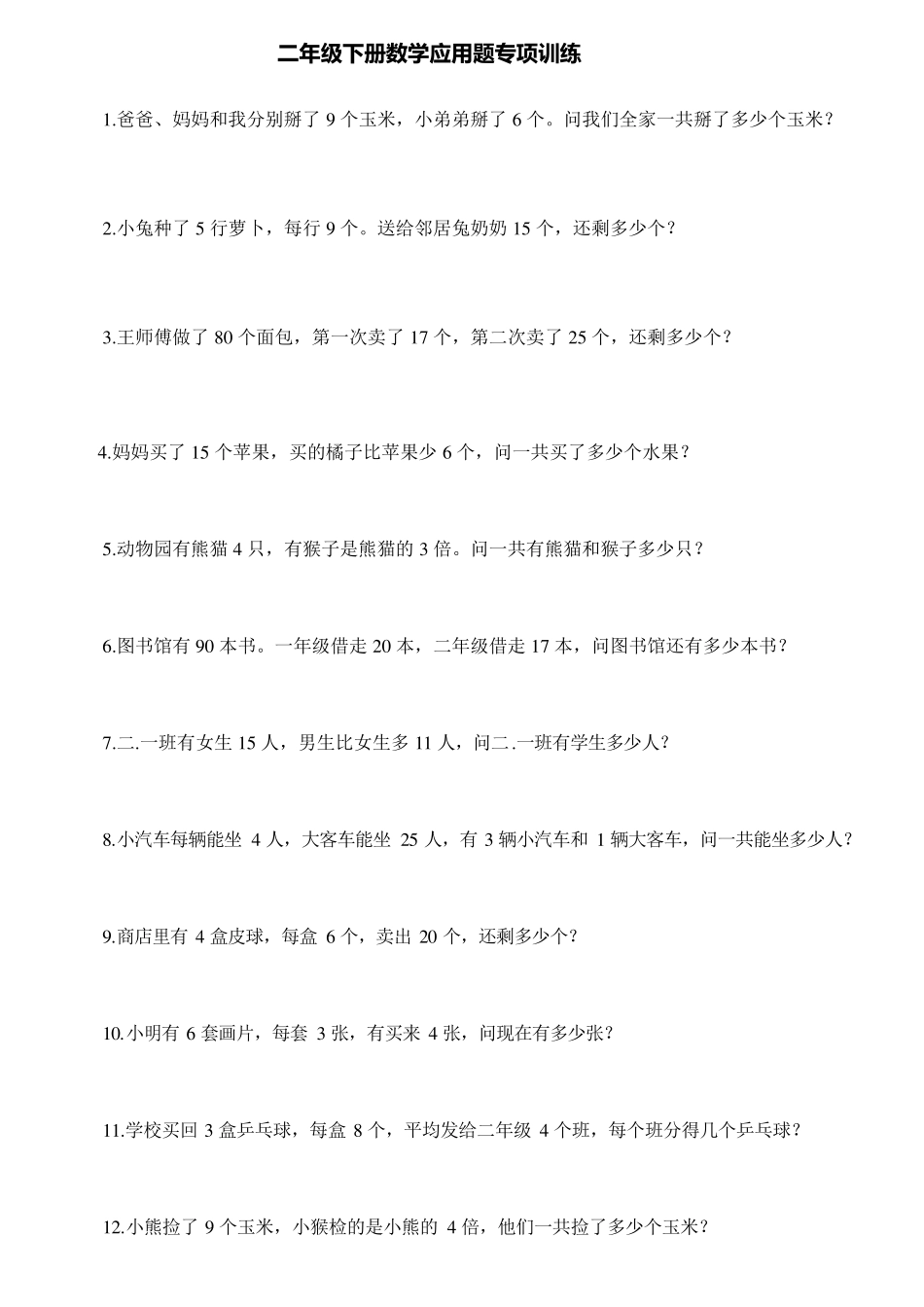 二年级下册数学应用题专项训练

1.爸爸、妈妈和我分别掰了 9 个玉米，小弟弟掰了 6 个。问我们全家一共掰了多少个玉米？

2.小兔种了 5 行萝卜，每行 9 个。送给邻居兔奶奶 15 个，还剩多少个？

3.王师傅做了 80 个面包，第一次卖了 17 个，第二次卖了 25 个，还剩多少个？

4.妈妈买了 15 个苹果，买的橘子比苹果少 6 个，问一共买了多少个水果？

5.动物园有熊猫 4 只，有猴子是熊猫的 3 倍。问一共有熊猫和猴子多少只？

6.图书馆有 90 本书。一年级借走 20 本，二年级借走 17 本，问图书馆还有多少本书？

7.二.一班有女生 15 人，男生比女生多 11 人，问二.一班有学生多少人？

8.小汽车每辆能坐 4 人，大客车能坐 25 人，有 3 辆小汽车和 1 辆大客车，问一共能坐多少人？

9.商店里有 4 盒皮球，每盒 6 个，卖出 20 个，还剩多少个？

10.小明有 6 套画片，每套 3 张，有买来 4 张，问现在有多少张？

11.学校买回 3 盒乒乓球，每盒 8 个，平均发给二年级 4 个班，每个班分得几个乒乓球？

12.小熊捡了 9 个玉米，小猴检的是小熊的 4 倍，他们一共捡了多少个玉米？